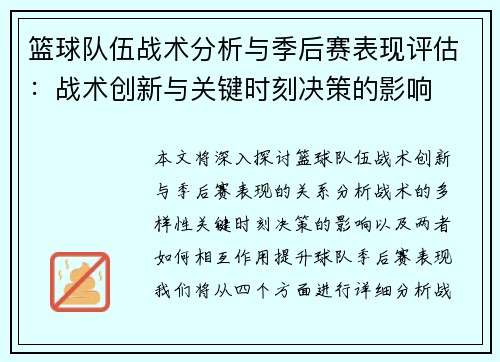 篮球队伍战术分析与季后赛表现评估：战术创新与关键时刻决策的影响

本文将深入探讨篮球队伍战术创新与季后赛表现的关系分析战术的多样性关键时刻决策的影响以及两者如何相互作用提升球队季后赛表现我们将从四个方面进行详细分析战